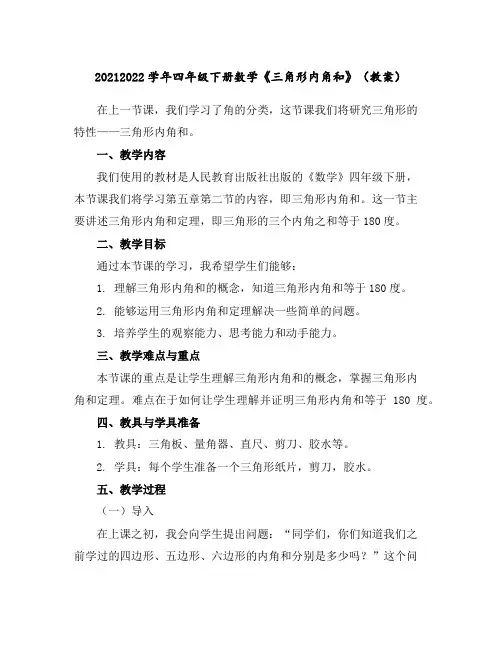 20212022 学年四年级下册数学《三角形内角和》（教案）

在上一节课，我们学习了角的分类，这节课我们将研究三角形的特性——三角形内角和。

一、教学内容

我们使用的教材是人民教育出版社出版的《数学》四年级下册，本节课我们将学习第五章第二节的内容，即三角形内角和。这一节主要讲述三角形内角和定理，即三角形的三个内角之和等于 180 度。

二、教学目标

通过本节课的学习，我希望学生们能够：

1. 理解三角形内角和的概念，知道三角形内角和等于 180 度。

2. 能够运用三角形内角和定理解决一些简单的问题。

3. 培养学生的观察能力、思考能力和动手能力。

三、教学难点与重点

本节课的重点是让学生理解三角形内角和的概念，掌握三角形内角和定理。难点在于如何让学生理解并证明三角形内角和等于 180 度。

四、教具与学具准备

1. 教具：三角板、量角器、直尺、剪刀、胶水等。

2. 学具：每个学生准备一个三角形纸片，剪刀，胶水。

五、教学过程

（一）导入

在上课之初，我会向学生提出问题：“同学们，你们知道我们之前学过的四边形、五边形、六边形的内角和分别是多少吗？”这个问